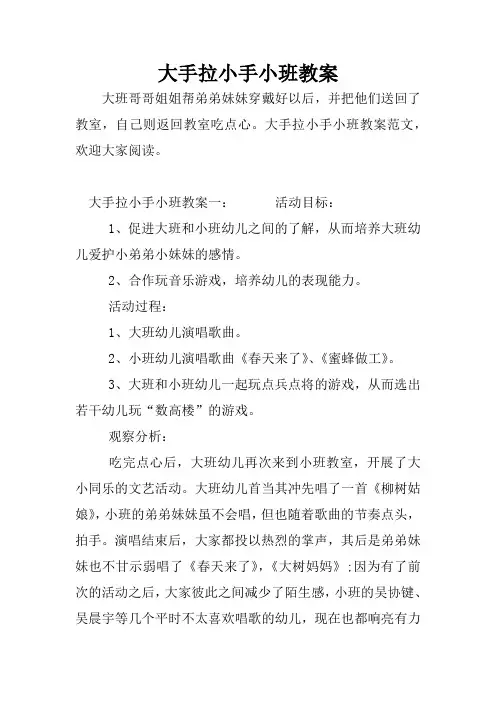 大手拉小手小班教案

大班哥哥姐姐帮弟弟妹妹穿戴好以后，并把他们送回了教室，自己则返回教室吃点心。大手拉小手小班教案范文，欢迎大家阅读。

大手拉小手小班教案一： 活动目标：

1、促进大班和小班幼儿之间的了解，从而培养大班幼儿爱护小弟弟小妹妹的感情。

2、合作玩音乐游戏，培养幼儿的表现能力。

活动过程：

1、大班幼儿演唱歌曲。

2、小班幼儿演唱歌曲《春天来了》、《蜜蜂做工》。

3、大班和小班幼儿一起玩点兵点将的游戏，从而选出若干幼儿玩“数高楼”的游戏。

观察分析：

吃完点心后，大班幼儿再次来到小班教室，开展了大小同乐的文艺活动。大班幼儿首当其冲先唱了一首《柳树姑娘》，小班的弟弟妹妹虽不会唱，但也随着歌曲的节奏点头，拍手。演唱结束后，大家都投以热烈的掌声，其后是弟弟妹妹也不甘示弱唱了《春天来了》，《大树妈妈》;因为有了前次的活动之后，大家彼此之间减少了陌生感，小班的吴协键、吴晨宇等几个平时不太喜欢唱歌的幼儿，现在也都响亮有力